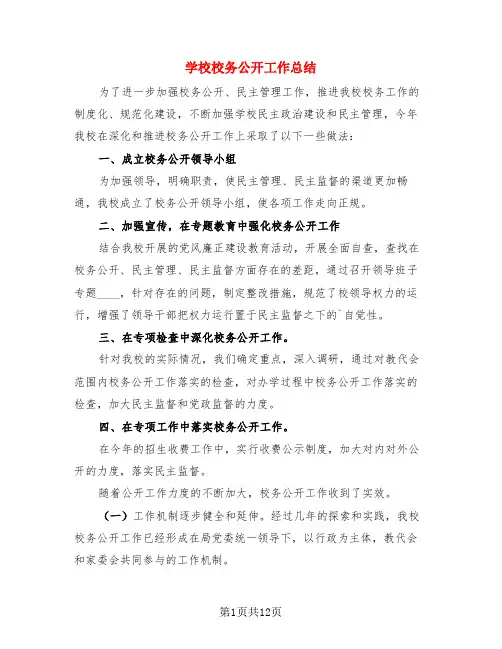 学校校务公开工作总结

为了进一步加强校务公开、民主管理工作，推进我校校务工作的制度化、规范化建设，不断加强学校民主政治建设和民主管理，今年我校在深化和推进校务公开工作上采取了以下一些做法：

一、成立校务公开领导小组

为加强领导，明确职责，使民主管理、民主监督的渠道更加畅通，我校成立了校务公开领导小组，使各项工作走向正规。

二、加强宣传，在专题教育中强化校务公开工作

结合我校开展的党风廉正建设教育活动，开展全面自查，查找在校务公开、民主管理、民主监督方面存在的差距，通过召开领导班子专题____，针对存在的问题，制定整改措施，规范了校领导权力的运行，增强了领导干部把权力运行置于民主监督之下的`自觉性。

三、在专项检查中深化校务公开工作。

针对我校的实际情况，我们确定重点，深入调研，通过对教代会范围内校务公开工作落实的检查，对办学过程中校务公开工作落实的检查，加大民主监督和党政监督的力度。

四、在专项工作中落实校务公开工作。

在今年的招生收费工作中，实行收费公示制度，加大对内对外公开的力度，落实民主监督。

随着公开工作力度的不断加大，校务公开工作收到了实效。

（一）工作机制逐步健全和延伸。经过几年的探索和实践，我校校务公开工作已经形成在局党委统一领导下，以行政为主体，教代会和家委会共同参与的工作机制。

第1页共12页